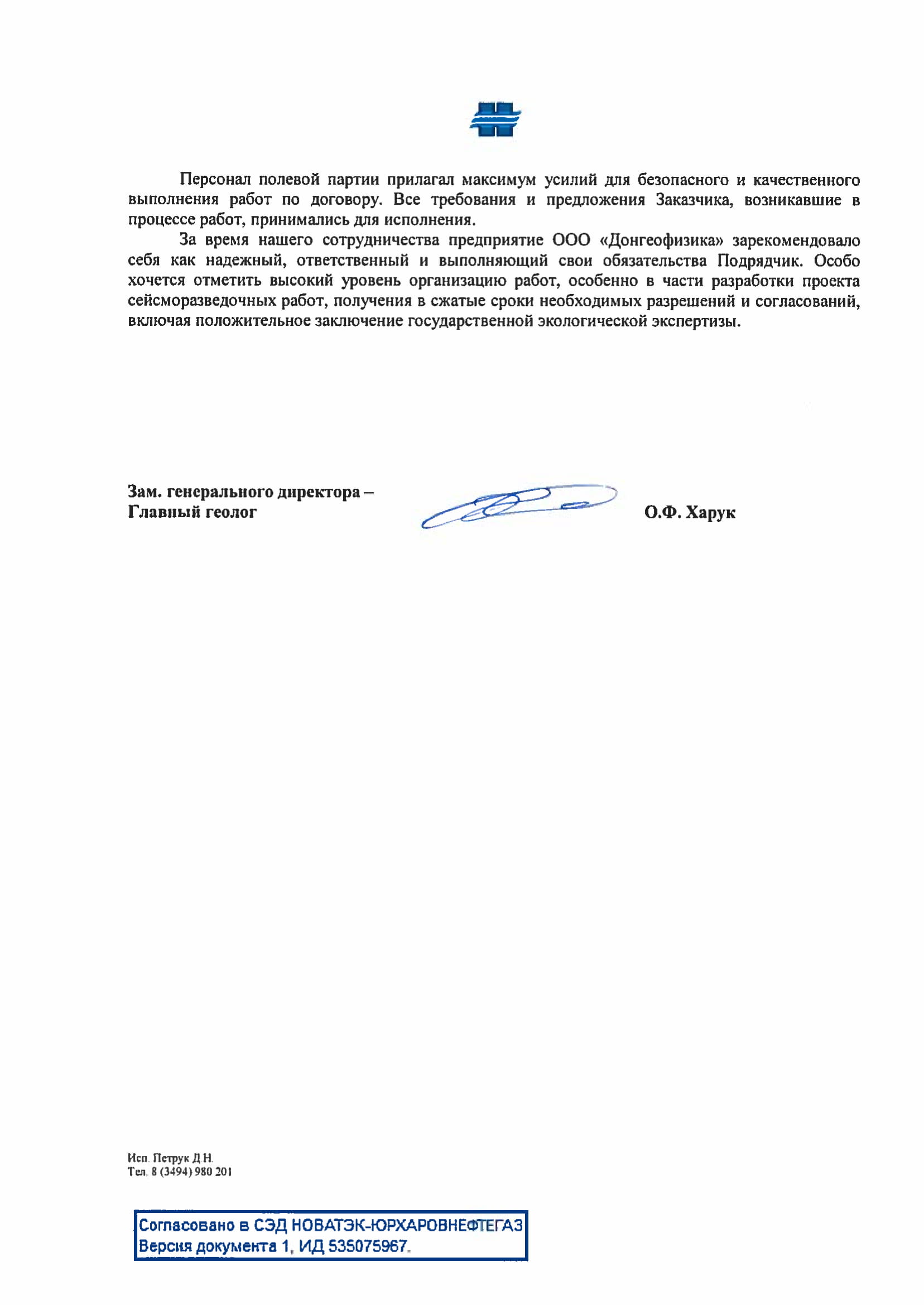 Персонал полевой партии прилагал максимум усилий для безопасного и качественного выполнения работ по договору. Все требования и предложения Заказчика, возникавшие в процессе работ, принимались для исполнения.

За время нашего сотрудничества предприятие ООО «Донгеофизика» зарекомендовало себя как надежный, ответственный и выполняющий свои обязательства Подрядчик. Особо хочется отметить высокий уровень организацию работ, особенно в части разработки проекта сейсморазведочных работ, получения в сжатые сроки необходимых разрешений и согласований, включая положительное заключение государственной экологической экспертизы.

Зам. генерального директора – Главный геолог

О.Ф. Харук

Исп. Петрук Д.Н.
Тел. 8 (3494) 980 201

Согласовано в СЭД НОВАТЭК-ЮРХАРОВНЕФТЕГАЗ
Версия документа 1, ИД 535075967.